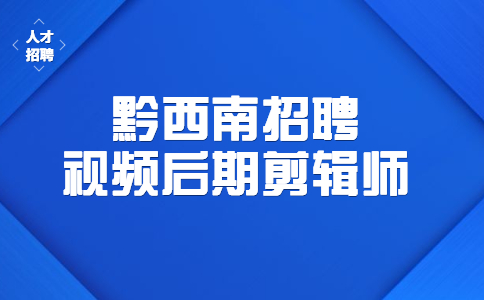 人才
招聘

黔西南招聘
视频后期剪辑师